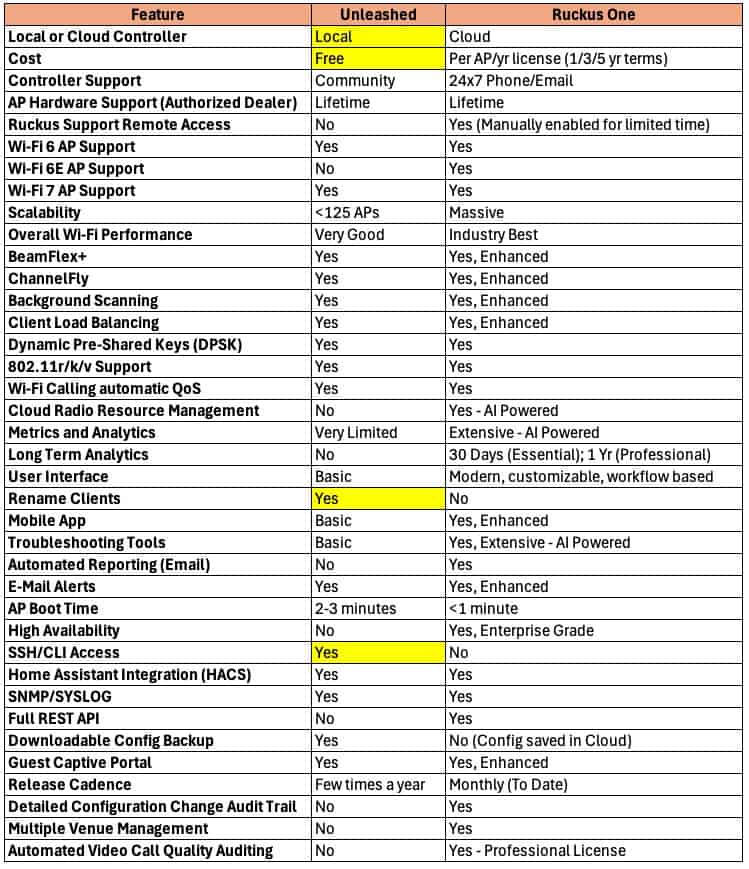 | Feature | Unleashed | Ruckus One |
|---|---|---|
| Local or Cloud Controller | Local | Cloud |
| Cost | Free | Per AP/yr license (1/3/5 yr terms) |
| Controller Support | Community | 24x7 Phone/Email |
| AP Hardware Support (Authorized Dealer) | Lifetime | Lifetime |
| Ruckus Support Remote Access | No | Yes (Manually enabled for limited time) |
| Wi-Fi 6 AP Support | Yes | Yes |
| Wi-Fi 6E AP Support | No | Yes |
| Wi-Fi 7 AP Support | Yes | Yes |
| Scalability | <125 APs | Massive |
| Overall Wi-Fi Performance | Very Good | Industry Best |
| BeamFlex+ | Yes | Yes, Enhanced |
| ChannelFly | Yes | Yes, Enhanced |
| Background Scanning | Yes | Yes, Enhanced |
| Client Load Balancing | Yes | Yes, Enhanced |
| Dynamic Pre-Shared Keys (DPSK) | Yes | Yes |
| 802.11r/k/v Support | Yes | Yes |
| Wi-Fi Calling automatic QoS | Yes | Yes |
| Cloud Radio Resource Management | No | Yes - AI Powered |
| Metrics and Analytics | Very Limited | Extensive - AI Powered |
| Long Term Analytics | No | 30 Days (Essential); 1 Yr (Professional) |
| User Interface | Basic | Modern, customizable, workflow based |
| Rename Clients | Yes | No |
| Mobile App | Basic | Yes, Enhanced |
| Troubleshooting Tools | Basic | Yes, Extensive - AI Powered |
| Automated Reporting (Email) | No | Yes |
| E-Mail Alerts | Yes | Yes, Enhanced |
| AP Boot Time | 2-3 minutes | <1 minute |
| High Availability | No | Yes, Enterprise Grade |
| SSH/CLI Access | Yes | No |
| Home Assistant Integration (HACS) | Yes | Yes |
| SNMP/SYSLOG | Yes | Yes |
| Full REST API | No | Yes |
| Downloadable Config Backup | Yes | No (Config saved in Cloud) |
| Guest Captive Portal | Yes | Yes, Enhanced |
| Release Cadence | Few times a year | Monthly (To Date) |
| Detailed Configuration Change Audit Trail | No | Yes |
| Multiple Venue Management | No | Yes |
| Automated Video Call Quality Auditing | No | Yes - Professional License |